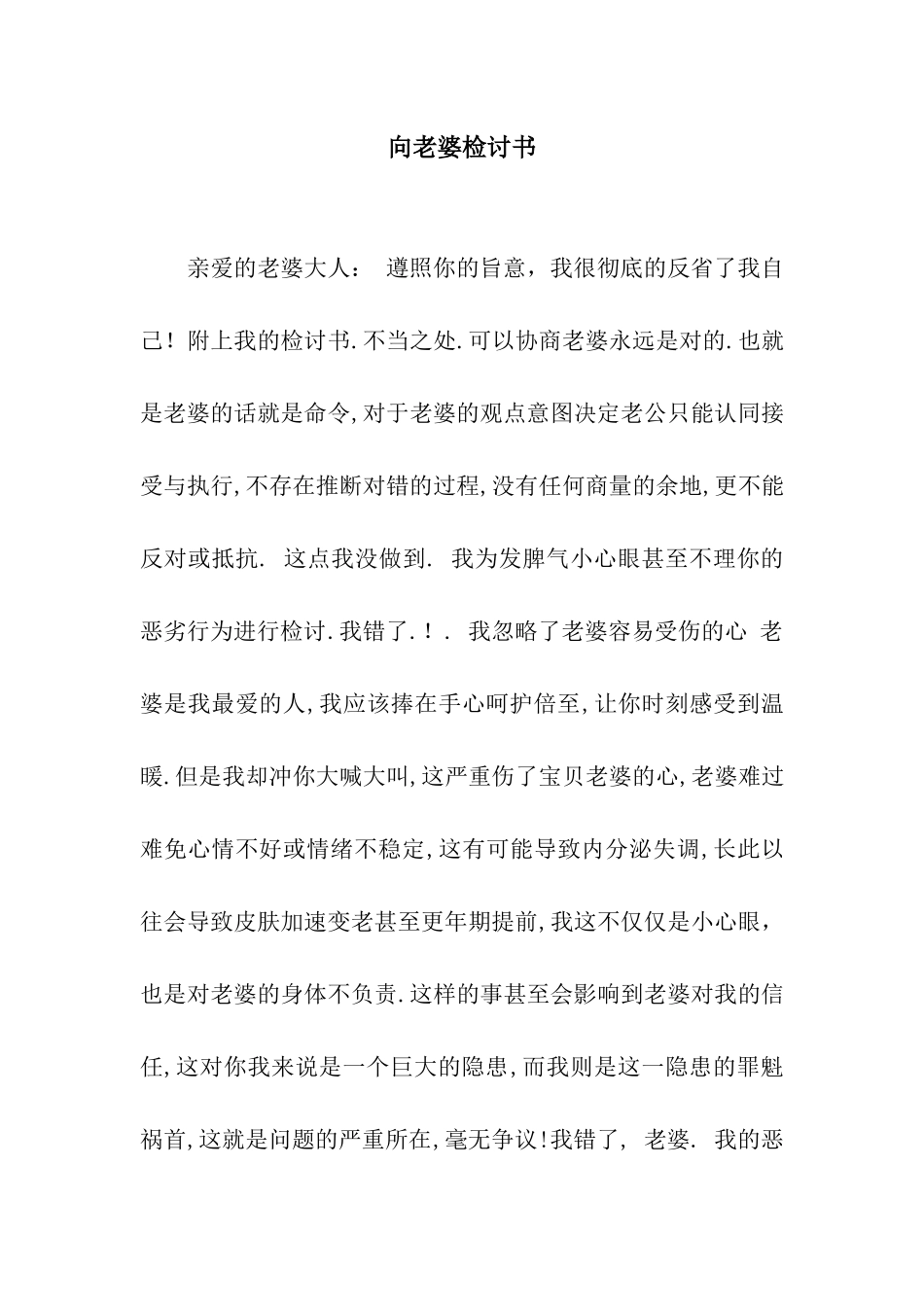 向老婆检讨书

亲爱的老婆大人： 遵照你的旨意，我很彻底的反省了我自己！附上我的检讨书.不当之处.可以协商老婆永远是对的.也就是老婆的话就是命令,对于老婆的观点意图决定老公只能认同接受与执行,不存在推断对错的过程,没有任何商量的余地,更不能反对或抵抗. 这点我没做到. 我为发脾气小心眼甚至不理你的恶劣行为进行检讨.我错了.！. 我忽略了老婆容易受伤的心 老婆是我最爱的人,我应该捧在手心呵护倍至,让你时刻感受到温暖.但是我却冲你大喊大叫,这严重伤了宝贝老婆的心,老婆难过难免心情不好或情绪不稳定,这有可能导致内分泌失调,长此以往会导致皮肤加速变老甚至更年期提前,我这不仅仅是小心眼，也是对老婆的身体不负责.这样的事甚至会影响到老婆对我的信任,这对你我来说是一个巨大的隐患,而我则是这一隐患的罪魁祸首,这就是问题的严重所在,毫无争议!我错了, 老婆. 我的恶